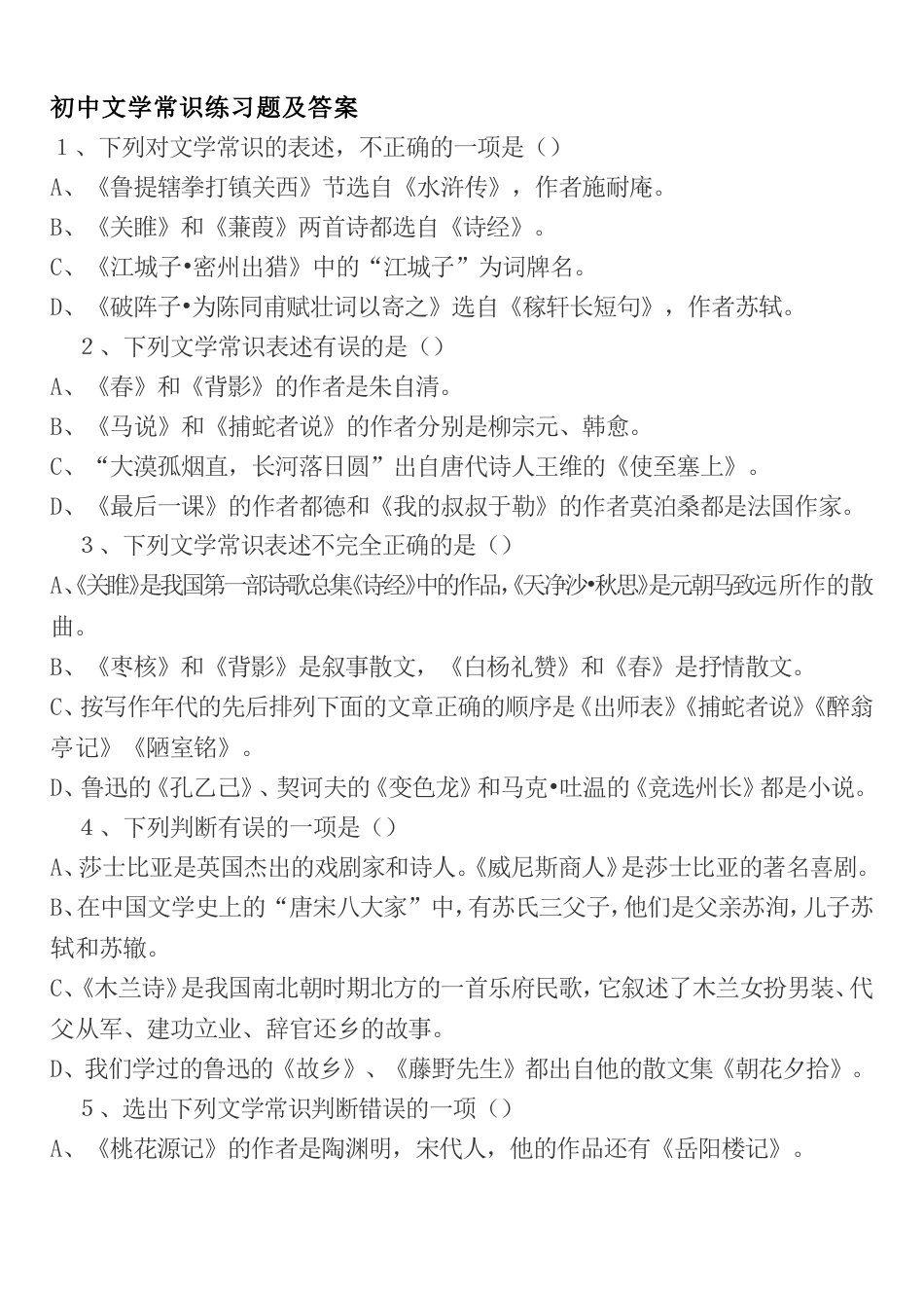 初中文学常识练习题及答案

１、下列对文学常识的表述，不正确的一项是（）

A、《鲁提辖拳打镇关西》节选自《水浒传》，作者施耐庵。

B、《关雎》和《蒹葭》两首诗都选自《诗经》。

C、《江城子•密州出猎》中的“江城子”为词牌名。

D、《破阵子•为陈同甫赋壮词以寄之》选自《稼轩长短句》，作者苏轼。

２、下列文学常识表述有误的是（）

A、《春》和《背影》的作者是朱自清。

B、《马说》和《捕蛇者说》的作者分别是柳宗元、韩愈。

C、“大漠孤烟直，长河落日圆”出自唐代诗人王维的《使至塞上》。

D、《最后一课》的作者都德和《我的叔叔于勒》的作者莫泊桑都是法国作家。

３、下列文学常识表述不完全正确的是（）

A、《关雎》是我国第一部诗歌总集《诗经》中的作品，《天净沙•秋思》是元朝马致远所作的散曲。

B、《枣核》和《背影》是叙事散文，《白杨礼赞》和《春》是抒情散文。

C、按写作年代的先后排列下面的文章正确的顺序是《出师表》《捕蛇者说》《醉翁亭记》《陋室铭》。

D、鲁迅的《孔乙己》、契诃夫的《变色龙》和马克•吐温的《竞选州长》都是小说。

４、下列判断有误的一项是（）

A、莎士比亚是英国杰出的戏剧家和诗人。《威尼斯商人》是莎士比亚的著名喜剧。

B、在中国文学史上的“唐宋八大家”中，有苏氏三父子，他们是父亲苏洵，儿子苏轼和苏辙。

C、《木兰诗》是我国南北朝时期北方的一首乐府民歌，它叙述了木兰女扮男装、代父从军、建功立业、辞官还乡的故事。

D、我们学过的鲁迅的《故乡》、《藤野先生》都出自他的散文集《朝花夕拾》。

５、选出下列文学常识判断错误的一项（）

A、《桃花源记》的作者是陶渊明，宋代人，他的作品还有《岳阳楼记》。